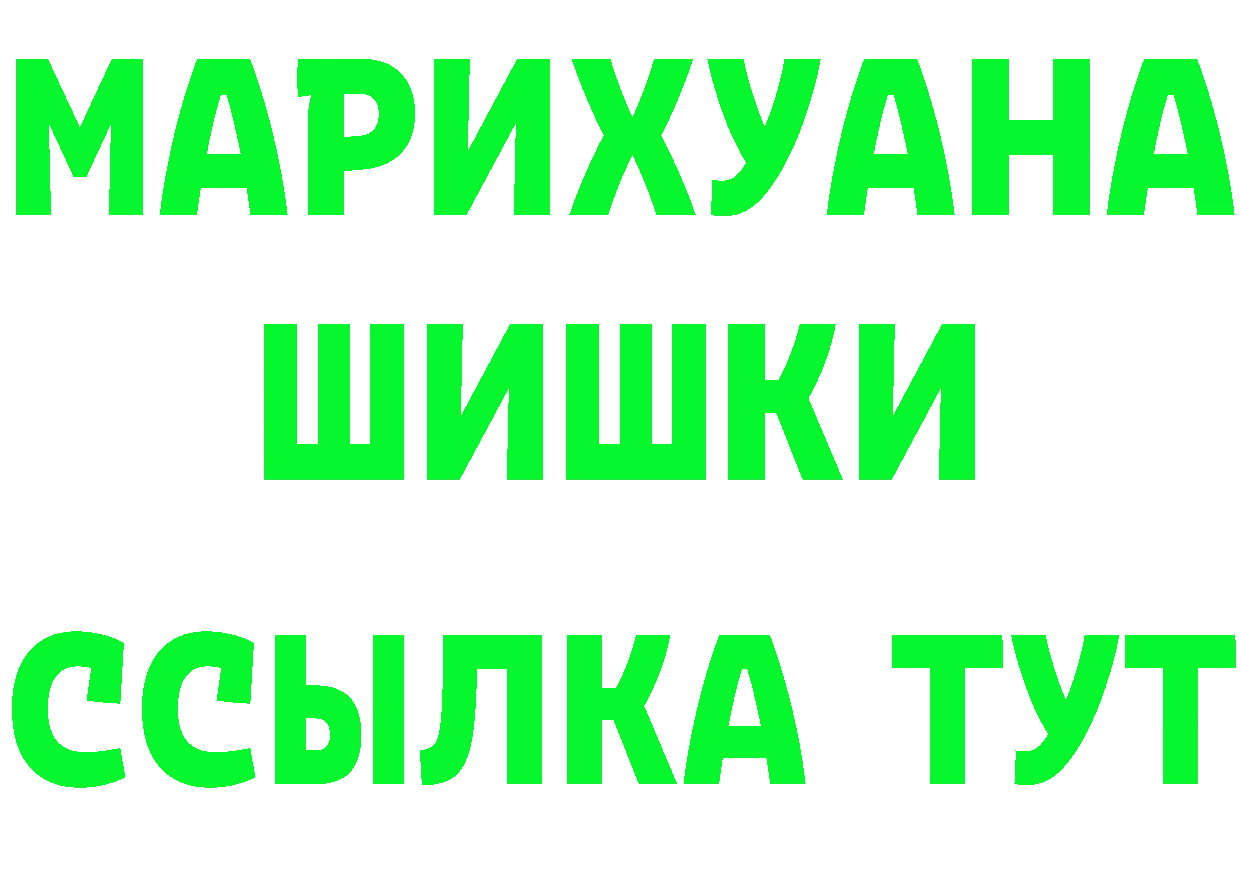 МАРИХУАНА
ШИШКИ
ССЫЛКА ТУТ